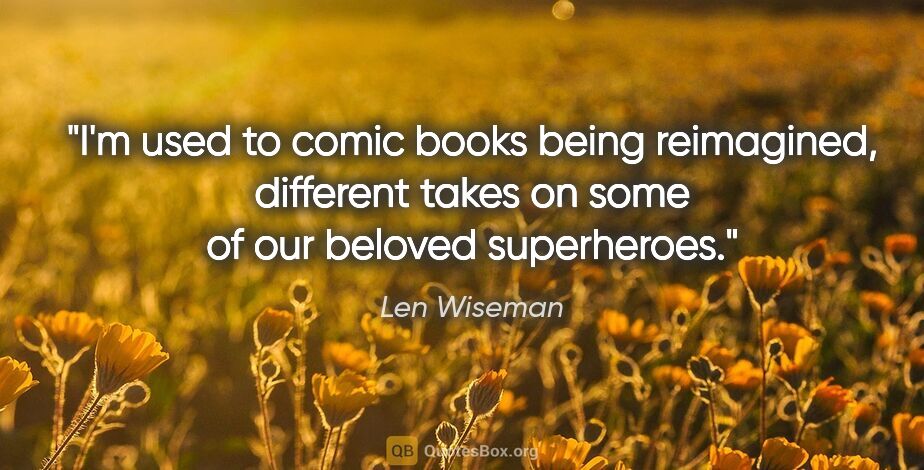 "I'm used to comic books being reimagined, different takes on some of our beloved superheroes."

Len Wiseman

QB QuotesBox.org